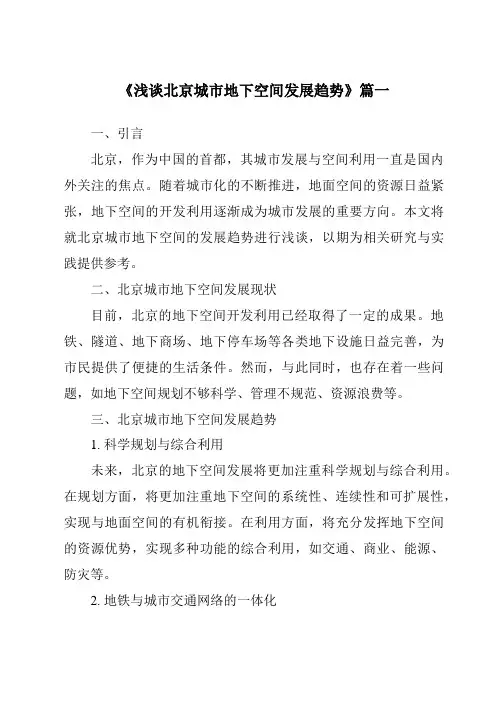 《浅谈北京城市地下空间发展趋势》篇一

一、引言

北京，作为中国的首都，其城市发展与空间利用一直是国内外关注的焦点。随着城市化的不断推进，地面空间的资源日益紧张，地下空间的开发利用逐渐成为城市发展的重要方向。本文将就北京城市地下空间的发展趋势进行浅谈，以期为相关研究与实践提供参考。

二、北京城市地下空间发展现状

目前，北京的地下空间开发利用已经取得了一定的成果。地铁、隧道、地下商场、地下停车场等各类地下设施日益完善，为市民提供了便捷的生活条件。然而，与此同时，也存在着一些问题，如地下空间规划不够科学、管理不规范、资源浪费等。

三、北京城市地下空间发展趋势

1. 科学规划与综合利用

未来，北京的地下空间发展将更加注重科学规划与综合利用。在规划方面，将更加注重地下空间的系统性、连续性和可扩展性，实现与地面空间的有机衔接。在利用方面，将充分发挥地下空间的资源优势，实现多种功能的综合利用，如交通、商业、能源、防灾等。

2. 地铁与城市交通网络的一体化